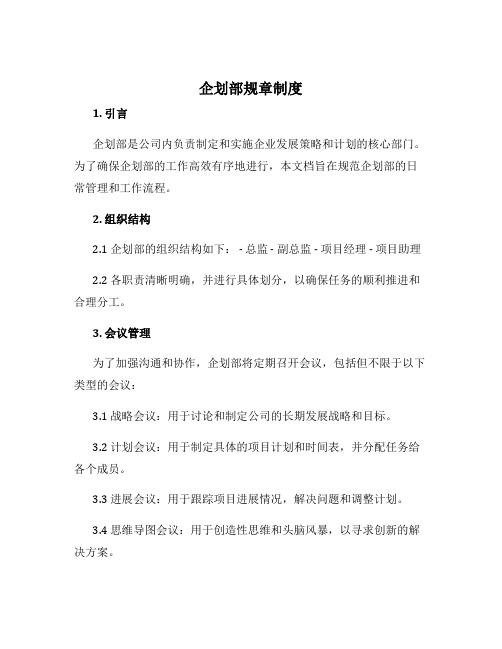 企划部规章制度

1. 引言

企划部是公司内负责制定和实施企业发展策略和计划的核心部门。为了确保企划部的工作高效有序地进行，本文档旨在规范企划部的日常管理和工作流程。

2. 组织结构

2.1 企划部的组织结构如下： - 总监 - 副总监 - 项目经理 - 项目助理

2.2 各职责清晰明确，并进行具体划分，以确保任务的顺利推进和合理分工。

3. 会议管理

为了加强沟通和协作，企划部将定期召开会议，包括但不限于以下类型的会议：

3.1 战略会议：用于讨论和制定公司的长期发展战略和目标。

3.2 计划会议：用于制定具体的项目计划和时间表，并分配任务给各个成员。

3.3 进展会议：用于跟踪项目进展情况，解决问题和调整计划。

3.4 思维导图会议：用于创造性思维和头脑风暴，以寻求创新的解决方案。